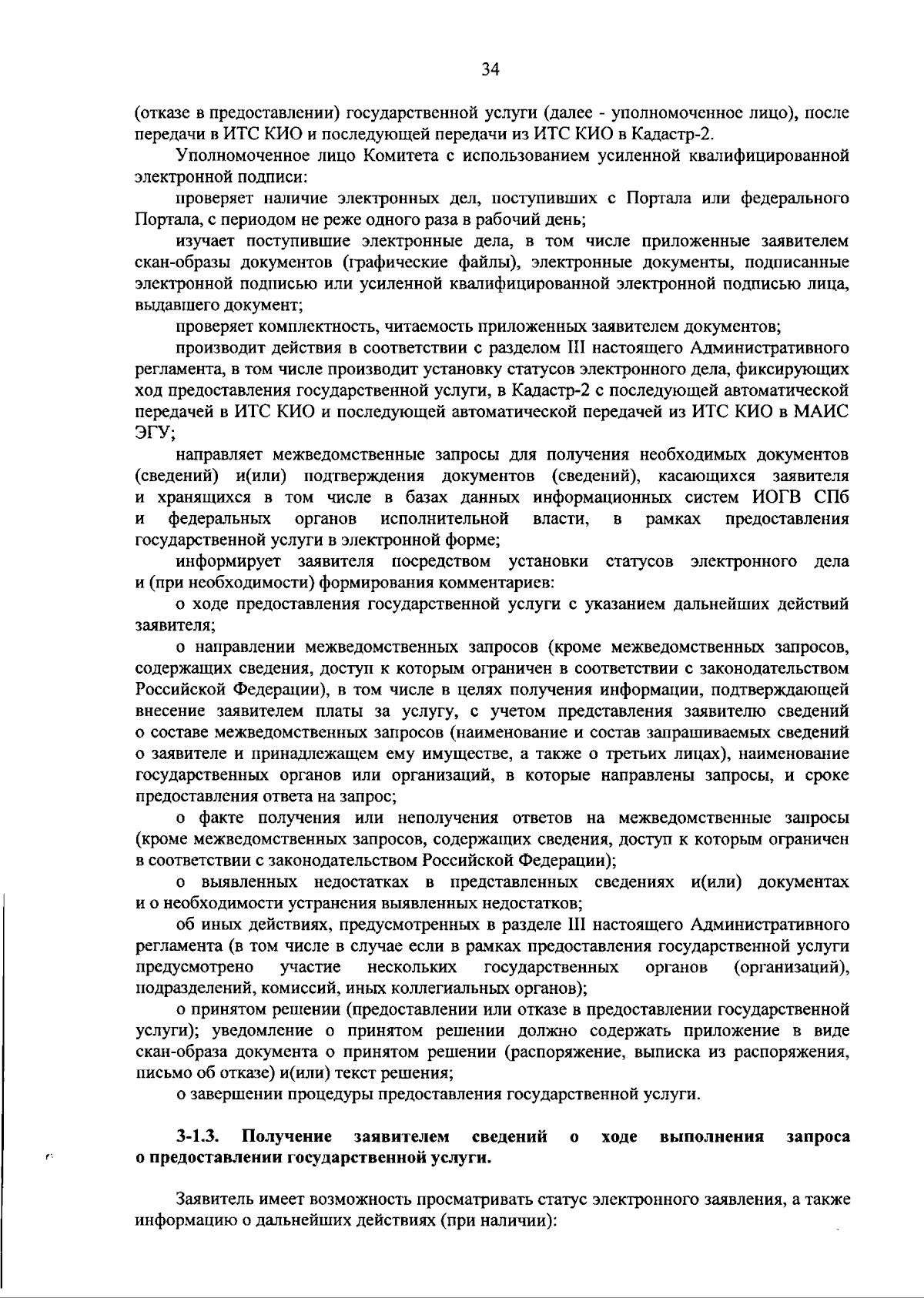 34

(отказе в предоставлении) государственной услуги (далее - уполномоченное лицо), после передачи в ИТС КИО и последующей передачи из ИТС КИО в Кадастр-2.

Уполномоченное лицо Комитета с использованием усиленной квалифицированной электронной подписи:

проверяет наличие электронных дел, поступивших с Портала или федерального Портала, с периодом не реже одного раза в рабочий день;

изучает поступившие электронные дела, в том числе приложенные заявителем скан-образы документов (графические файлы), электронные документы, подписанные электронной подписью или усиленной квалифицированной электронной подписью лица, выдавшего документ;

проверяет комплектность, читаемость приложенных заявителем документов;

производит действия в соответствии с разделом III настоящего Административного регламента, в том числе производит установку статусов электронного дела, фиксирующих ход предоставления государственной услуги, в Кадастр-2 с последующей автоматической передачей в ИТС КИО и последующей автоматической передачей из ИТС КИО в МАИС ЭГУ;

направляет межведомственные запросы для получения необходимых документов (сведений) и(или) подтверждения документов (сведений), касающихся заявителя и хранящихся в том числе в базах данных информационных систем ИОГВ СПб и федеральных органов исполнительной власти, в рамках предоставления государственной услуги в электронной форме;

информирует заявителя посредством установки статусов электронного дела и (при необходимости) формирования комментариев:

о ходе предоставления государственной услуги с указанием дальнейших действий заявителя;

о направлении межведомственных запросов (кроме межведомственных запросов, содержащих сведения, доступ к которым ограничен в соответствии с законодательством Российской Федерации), в том числе в целях получения информации, подтверждающей внесение заявителем платы за услугу, с учетом представления заявителю сведений о составе межведомственных запросов (наименование и состав запрашиваемых сведений о заявителе и принадлежащем ему имуществе, а также о третьих лицах), наименование государственных органов или организаций, в которые направлены запросы, и сроке предоставления ответа на запрос;

о факте получения или неполучения ответов на межведомственные запросы (кроме межведомственных запросов, содержащих сведения, доступ к которым ограничен в соответствии с законодательством Российской Федерации);

о выявленных недостатках в представленных сведениях и(или) документах и о необходимости устранения выявленных недостатков;

об иных действиях, предусмотренных в разделе III настоящего Административного регламента (в том числе в случае если в рамках предоставления государственной услуги предусмотрено участие нескольких государственных органов (организаций), подразделений, комиссий, иных коллегиальных органов);

о принятом решении (предоставлении или отказе в предоставлении государственной услуги); уведомление о принятом решении должно содержать приложение в виде скан-образа документа о принятом решении (распоряжение, выписка из распоряжения, письмо об отказе) и(или) текст решения;

о завершении процедуры предоставления государственной услуги.

3-1.3. Получение заявителем сведений о ходе выполнения запроса о предоставлении государственной услуги.

Заявитель имеет возможность просматривать статус электронного заявления, а также информацию о дальнейших действиях (при наличии):